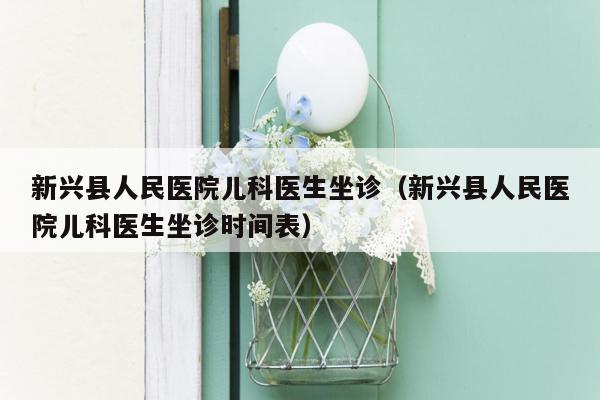 新兴县人民医院儿科医生坐诊（新兴县人民医院儿科医生坐诊时间表）